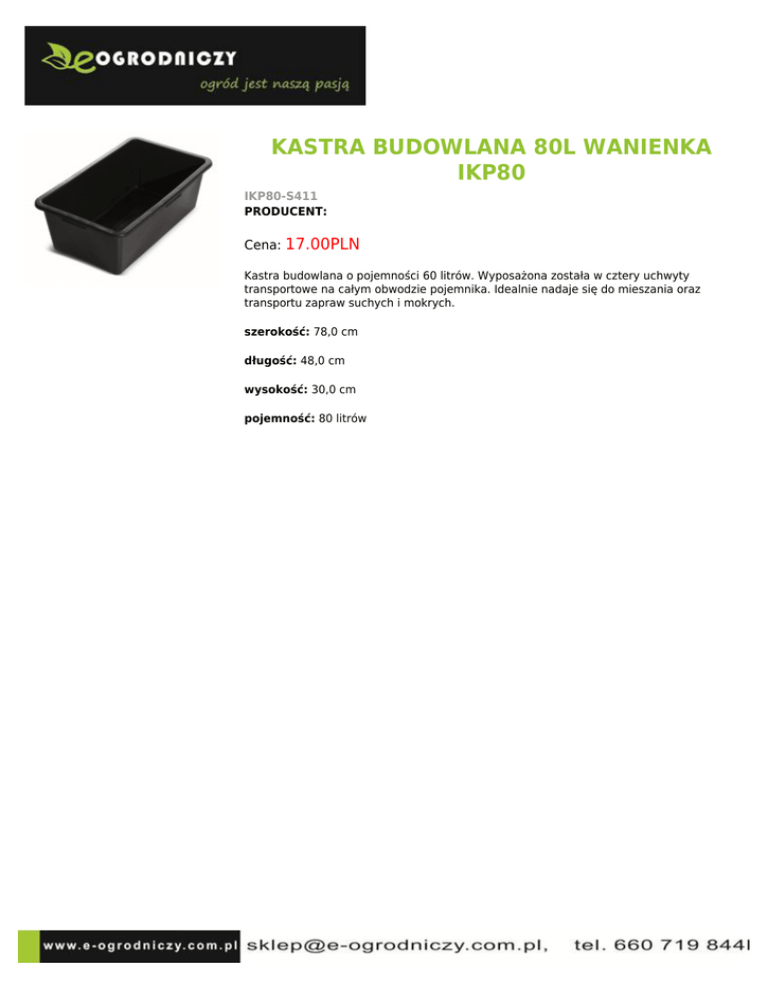 eOGRODNICZY
ogród jest naszą pasją

KASTRA BUDOWLANA 80L WANIENKA IKP80

IKP80-S411
PRODUCENT:

Cena: 17.00PLN

Kastra budowlana o pojemności 60 litrów. Wyposażona została w cztery uchwyty transportowe na całym obwodzie pojemnika. Idealnie nadaje się do mieszania oraz transportu zapraw suchych i mokrych.

szerokość: 78,0 cm

długość: 48,0 cm

wysokość: 30,0 cm

pojemność: 80 litrów

www.e-ogrodniczy.com.pl sklep@e-ogrodniczy.com.pl, tel. 660 719 844l